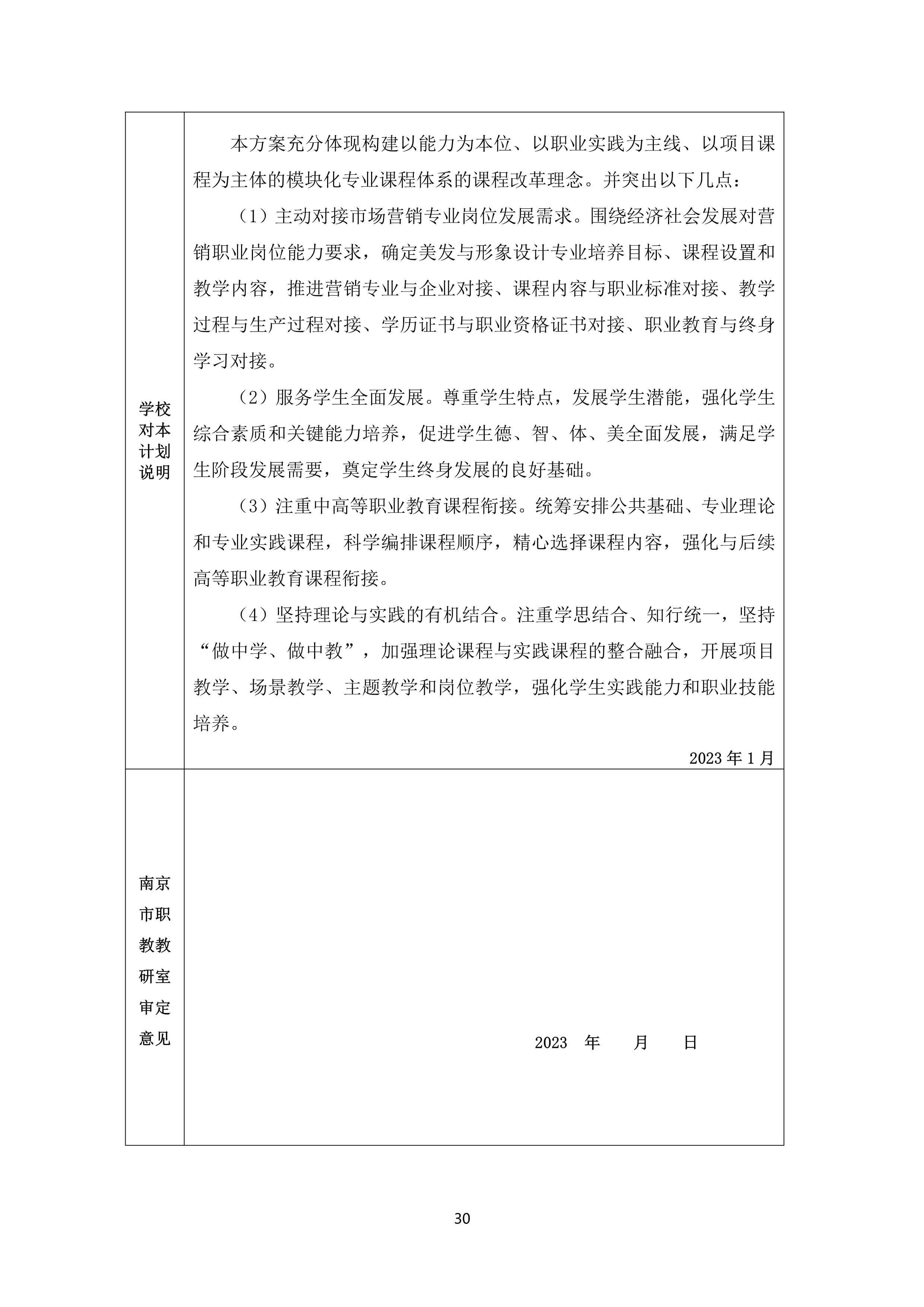 | 学校对本计划说明 | 本方案充分体现构建以能力为本位、以职业实践为主线、以项目课程为主体的模块化专业课程体系的课程改革理念。并突出以下几点：<br>（1）主动对接市场营销专业岗位发展需求。围绕经济社会发展对营销职业岗位能力要求，确定美发与形象设计专业培养目标、课程设置和教学内容，推进营销专业与企业对接、课程内容与职业标准对接、教学过程与生产过程对接、学历证书与职业资格证书对接、职业教育与终身学习对接。<br>（2）服务学生全面发展。尊重学生特点，发展学生潜能，强化学生综合素质和关键能力培养，促进学生德、智、体、美全面发展，满足学生阶段发展需要，奠定学生终身发展的良好基础。<br>（3）注重中高等职业教育课程衔接。统筹安排公共基础、专业理论和专业实践课程，科学编排课程顺序，精心选择课程内容，强化与后续高等职业教育课程衔接。<br>（4）坚持理论与实践的有机结合。注重学思结合、知行统一，坚持“做中学、做中教”，加强理论课程与实践课程的整合融合，开展项目教学、场景教学、主题教学和岗位教学，强化学生实践能力和职业技能培养。<br>2023 年 1 月 |
|---|---|
| 南京市职教教研室审定意见 | 2023 年 月 日 |

30